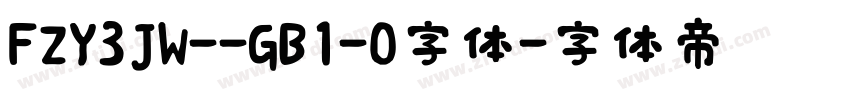 FZY3JW--GB1-0字体-字体帝